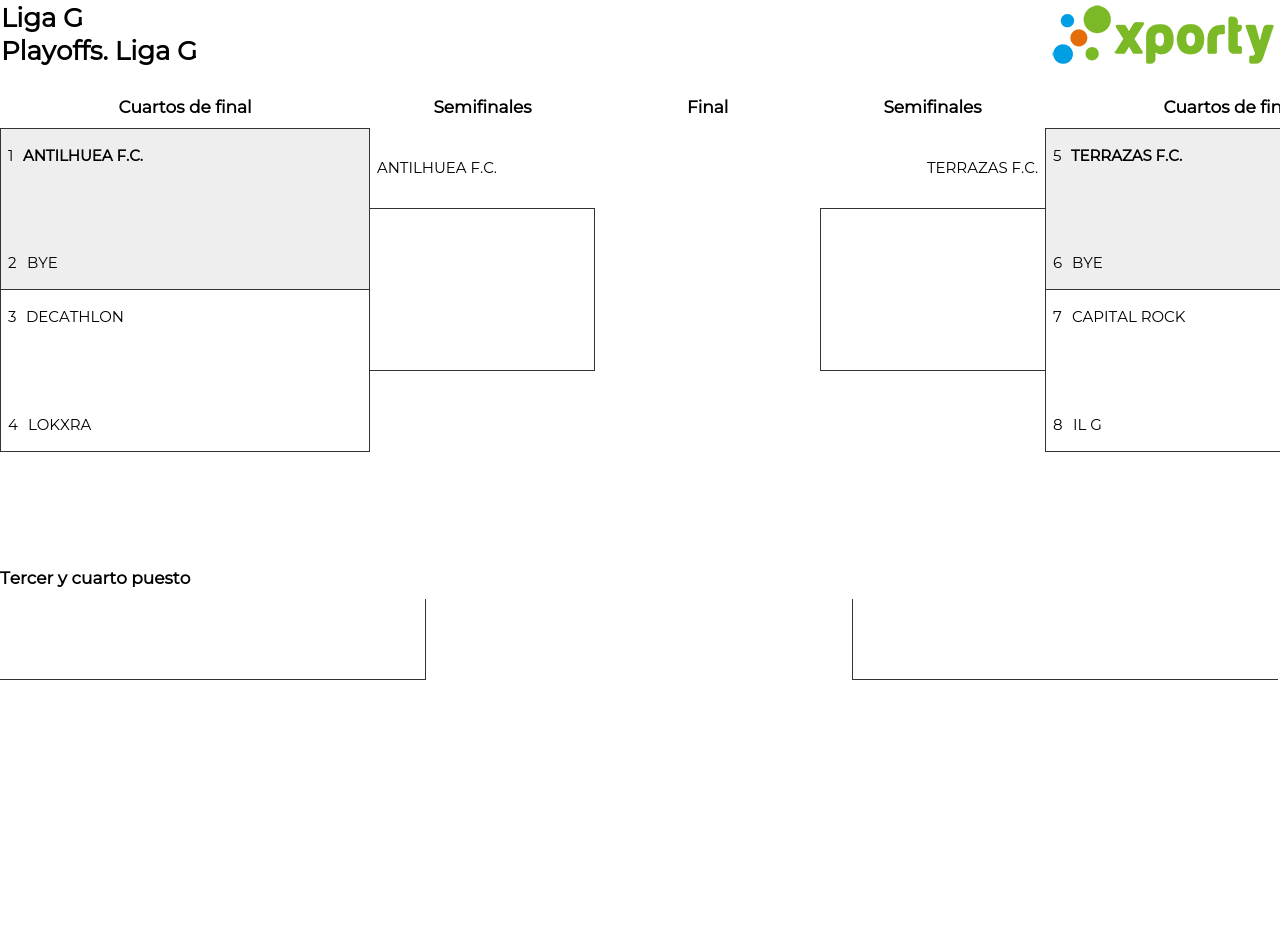 Liga G
Playoffs. Liga G

xporty

Cuartos de final

Semifinales

Final

Semifinales

Cuartos de fin

1 ANTILHUEA F.C.

2 BYE

3 DECATHLON

4 LOKXRA

ANTILHUEA F.C.

TERRAZAS F.C.

5 TERRAZAS F.C.

6 BYE

7 CAPITAL ROCK

8 IL G

Tercer y cuarto puesto